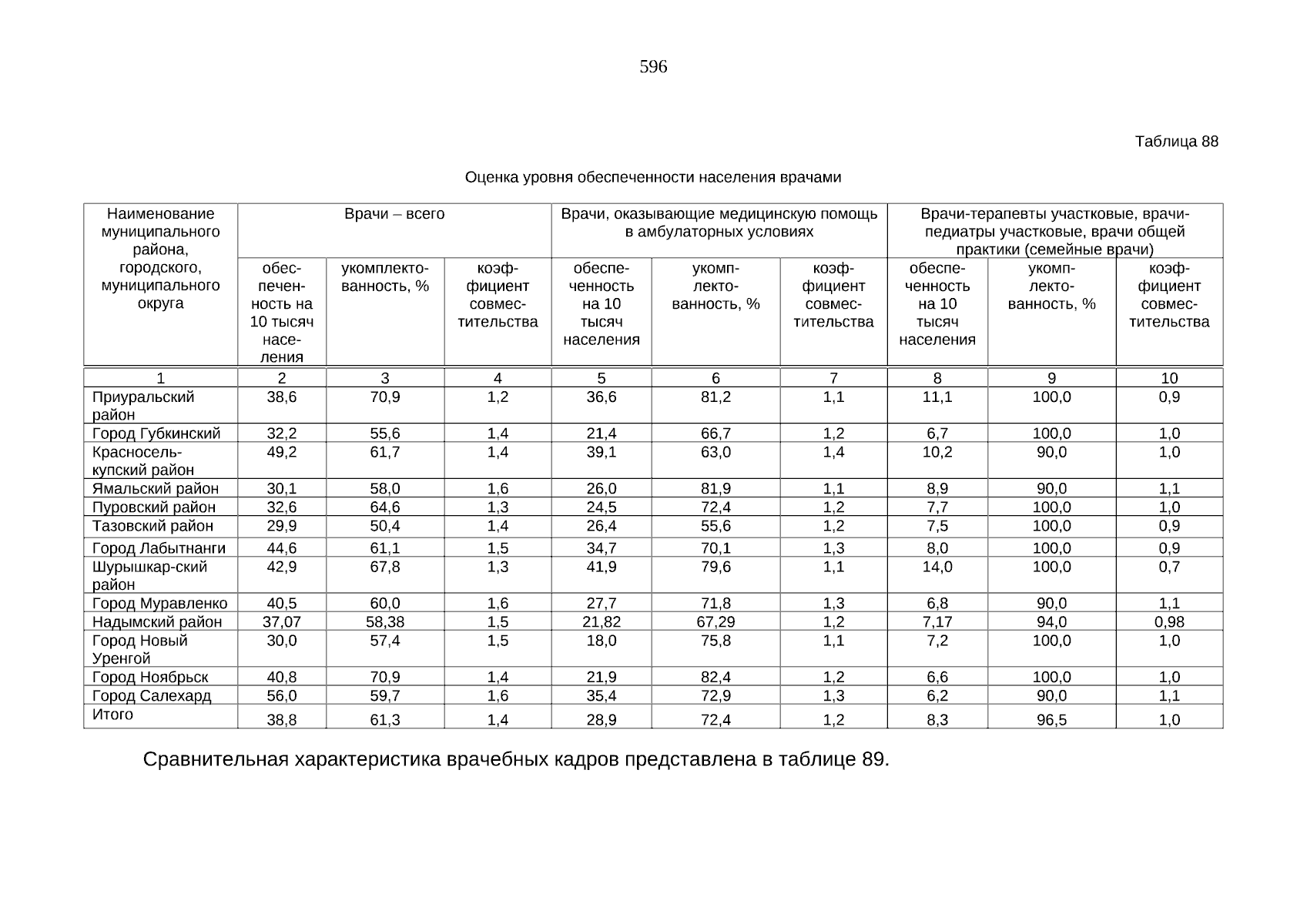 596

Таблица 88

Оценка уровня обеспеченности населения врачами

| Наименование муниципального района, городского, муниципального округа | Врачи – всего | | | Врачи, оказывающие медицинскую помощь в амбулаторных условиях | | | Врачи-терапевты участковые, врачи-педиатры участковые, врачи общей практики (семейные врачи) | | |
|---|---|---|---|---|---|---|---|---|---|
| | обеспеченность на 10 тысяч населения | укомплектованность, % | коэффициент совместительства | обеспеченность на 10 тысяч населения | укомплектованность, % | коэффициент совместительства | обеспеченность на 10 тысяч населения | укомплектованность, % | коэффициент совместительства |
| 1 | 2 | 3 | 4 | 5 | 6 | 7 | 8 | 9 | 10 |
| Приуральский район | 38,6 | 70,9 | 1,2 | 36,6 | 81,2 | 1,1 | 11,1 | 100,0 | 0,9 |
| Город Губкинский | 32,2 | 55,6 | 1,4 | 21,4 | 66,7 | 1,2 | 6,7 | 100,0 | 1,0 |
| Красносель-купский район | 49,2 | 61,7 | 1,4 | 39,1 | 63,0 | 1,4 | 10,2 | 90,0 | 1,0 |
| Ямальский район | 30,1 | 58,0 | 1,6 | 26,0 | 81,9 | 1,1 | 8,9 | 90,0 | 1,1 |
| Пуровский район | 32,6 | 64,6 | 1,3 | 24,5 | 72,4 | 1,2 | 7,7 | 100,0 | 1,0 |
| Тазовский район | 29,9 | 50,4 | 1,4 | 26,4 | 55,6 | 1,2 | 7,5 | 100,0 | 0,9 |
| Город Лабытнанги | 44,6 | 61,1 | 1,5 | 34,7 | 70,1 | 1,3 | 8,0 | 100,0 | 0,9 |
| Шурышкар-ский район | 42,9 | 67,8 | 1,3 | 41,9 | 79,6 | 1,1 | 14,0 | 100,0 | 0,7 |
| Город Муравленко | 40,5 | 60,0 | 1,6 | 27,7 | 71,8 | 1,3 | 6,8 | 90,0 | 1,1 |
| Надымский район | 37,07 | 58,38 | 1,5 | 21,82 | 67,29 | 1,2 | 7,17 | 94,0 | 0,98 |
| Город Новый Уренгой | 30,0 | 57,4 | 1,5 | 18,0 | 75,8 | 1,1 | 7,2 | 100,0 | 1,0 |
| Город Ноябрьск | 40,8 | 70,9 | 1,4 | 21,9 | 82,4 | 1,2 | 6,6 | 100,0 | 1,0 |
| Город Салехард | 56,0 | 59,7 | 1,6 | 35,4 | 72,9 | 1,3 | 6,2 | 90,0 | 1,1 |
| Итого | 38,8 | 61,3 | 1,4 | 28,9 | 72,4 | 1,2 | 8,3 | 96,5 | 1,0 |

Сравнительная характеристика врачебных кадров представлена в таблице 89.